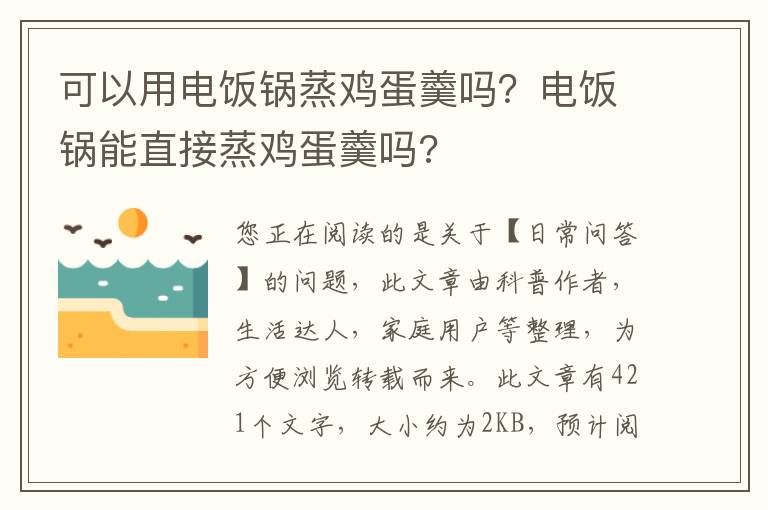 可以用电饭锅蒸鸡蛋羹吗？电饭锅能直接蒸鸡蛋羹吗?

您正在阅读的是关于【日常问答】的问题，此文章由科普作者，生活达人，家庭用户等整理，为方便浏览转载而来。此文章有421个文字，大小约为2KB，预计阅